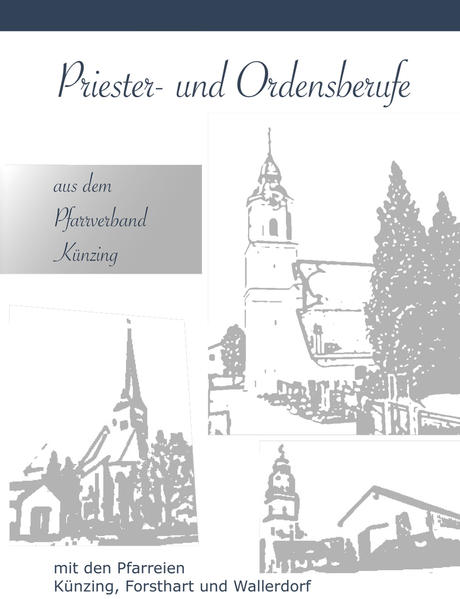 Priester- und Ordensberufe

aus dem
Pfarrverband
Künzing

mit den Pfarreien
Künzing, Forsthart und Wallerdorf